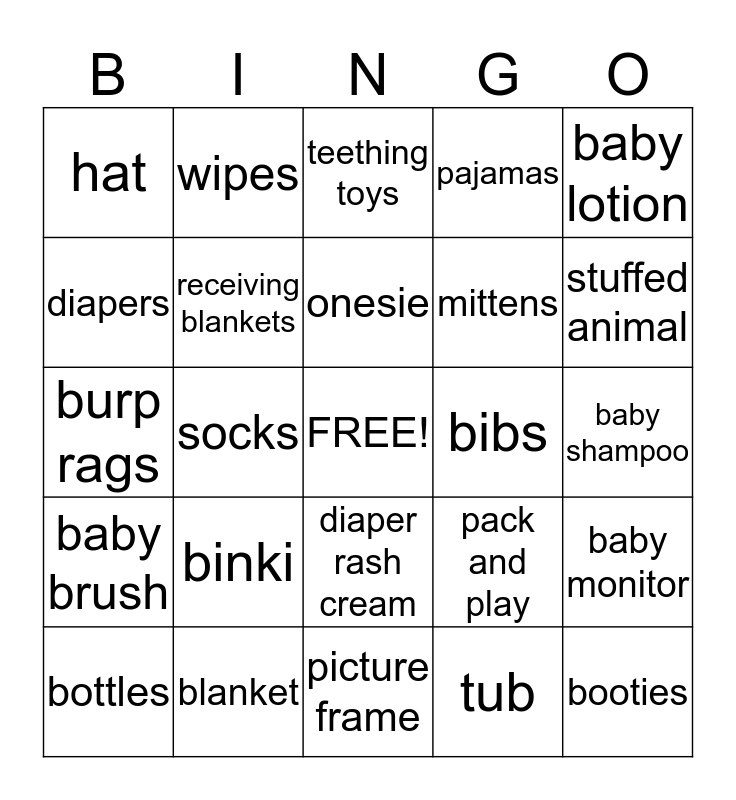 | B | I | N | G | O |
|---|---|---|---|---|
| hat | wipes | teething toys | pajamas | baby lotion |
| diapers | receiving blankets | onesie | mittens | stuffed animal |
| burp rags | socks | FREE! | bibs | baby shampoo |
| baby brush | binki | diaper rash cream | pack and play | baby monitor |
| bottles | blanket | picture frame | tub | booties |